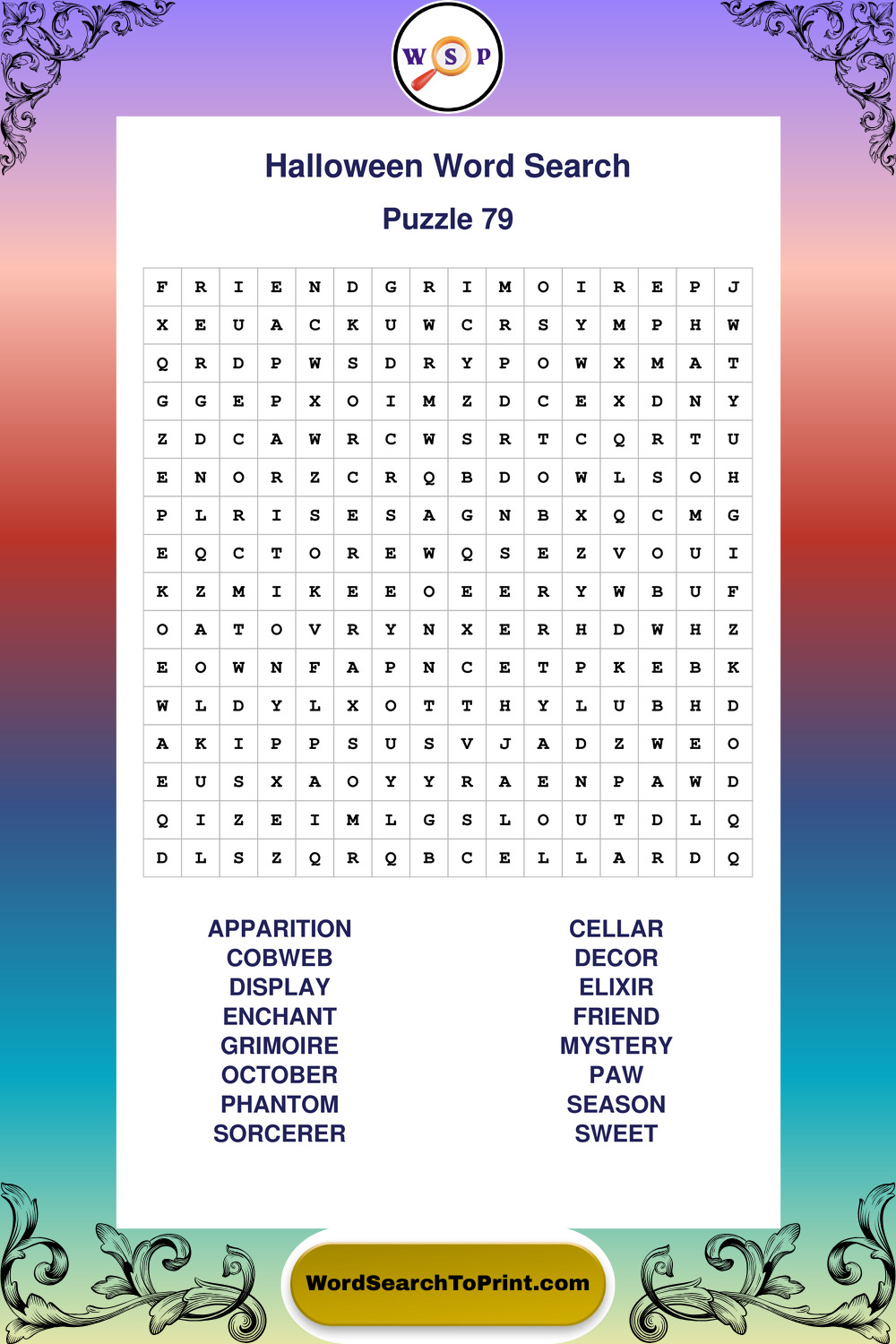 W S P

Halloween Word Search

Puzzle 79

| F | R | I | E | N | D | G | R | I | M | O | I | R | E | P | J |
|---|---|---|---|---|---|---|---|---|---|---|---|---|---|---|---|
| X | E | U | A | C | K | U | W | C | R | S | Y | M | P | H | W |
| Q | R | D | P | W | S | D | R | Y | P | O | W | X | M | A | T |
| G | G | E | P | X | O | I | M | Z | D | C | E | X | D | N | Y |
| Z | D | C | A | W | R | C | W | S | R | T | C | Q | R | T | U |
| E | N | O | R | Z | C | R | Q | B | D | O | W | L | S | O | H |
| P | L | R | I | S | E | S | A | G | N | B | X | Q | C | M | G |
| E | Q | C | T | O | R | E | W | Q | S | E | Z | V | O | U | I |
| K | Z | M | I | K | E | E | O | E | E | R | Y | W | B | U | F |
| O | A | T | O | V | R | Y | N | X | E | R | H | D | W | H | Z |
| E | O | W | N | F | A | P | N | C | E | T | P | K | E | B | K |
| W | L | D | Y | L | X | O | T | T | H | Y | L | U | B | H | D |
| A | K | I | P | P | S | U | S | V | J | A | D | Z | W | E | O |
| E | U | S | X | A | O | Y | Y | R | A | E | N | P | A | W | D |
| Q | I | Z | E | I | M | L | G | S | L | O | U | T | D | L | Q |
| D | L | S | Z | Q | R | Q | B | C | E | L | L | A | R | D | Q |

APPARITION
COBWEB
DISPLAY
ENCHANT
GRIMOIRE
OCTOBER
PHANTOM
SORCERER

CELLAR
DECOR
ELIXIR
FRIEND
MYSTERY
PAW
SEASON
SWEET

WordSearchToPrint.com